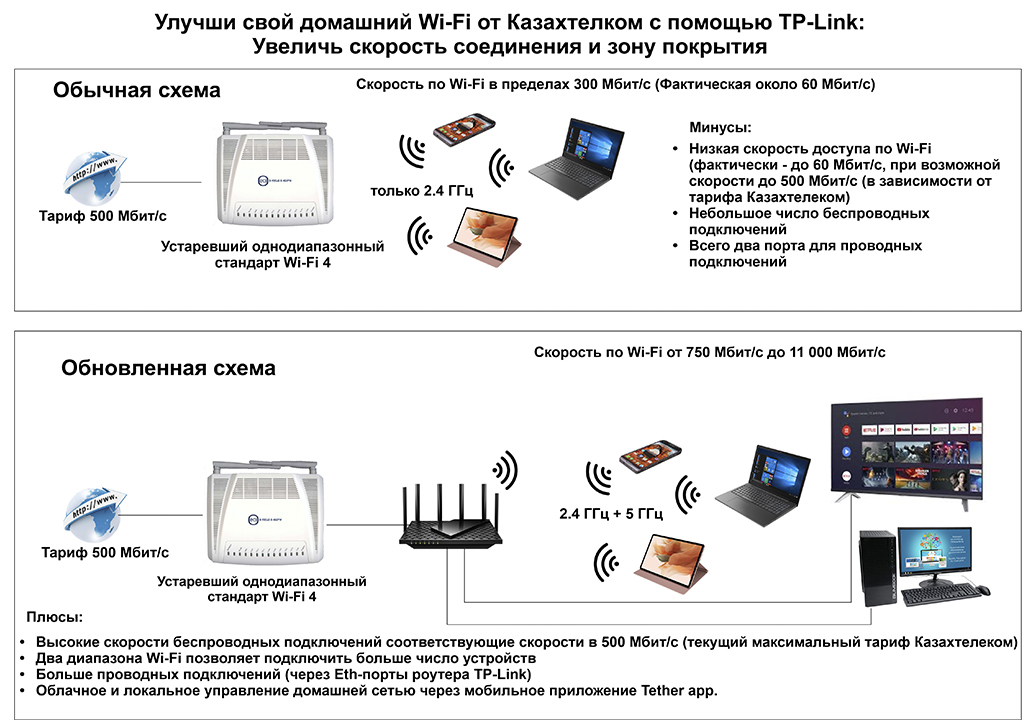 Улучши свой домашний Wi-Fi от Казахтелком с помощью TP-Link:
Увеличь скорость соединения и зону покрытия

Обычная схема

Скорость по Wi-Fi в пределах 300 Мбит/с (Фактическая около 60 Мбит/с)

http://www.

Тариф 500 Мбит/с

Устаревший однодиапазонный стандарт Wi-Fi 4

только 2.4 ГГц

Минусы:
• Низкая скорость доступа по Wi-Fi (фактически - до 60 Мбит/с, при возможной скорости до 500 Мбит/с (в зависимости от тарифа Казахтелеком)
• Небольшое число беспроводных подключений
• Всего два порта для проводных подключений

Обновленная схема

Скорость по Wi-Fi от 750 Мбит/с до 11 000 Мбит/с

http://www.

Тариф 500 Мбит/с

Устаревший однодиапазонный стандарт Wi-Fi 4

2.4 ГГц + 5 ГГц

Плюсы:
• Высокие скорости беспроводных подключений соответствующие скорости в 500 Мбит/с (текущий максимальный тариф Казахтелеком)
• Два диапазона Wi-Fi позволяет подключить больше число устройств
• Больше проводных подключений (через Eth-порты роутера TP-Link)
• Облачное и локальное управление домашней сетью через мобильное приложение Tether app.